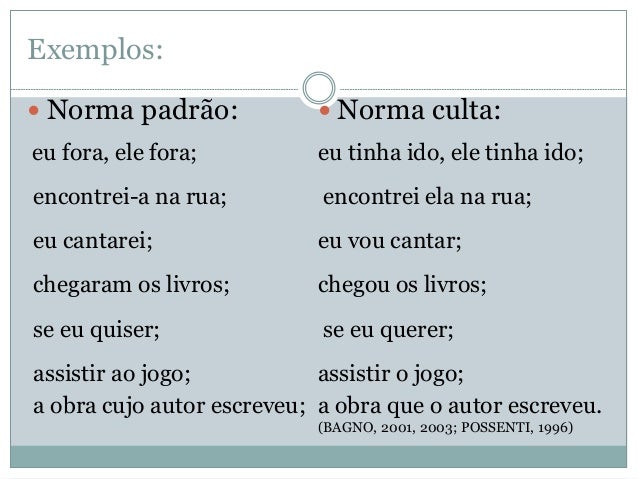 Exemplos:

Norma padrão:

eu fora, ele fora;

encontrei-a na rua;

eu cantarei;

chegaram os livros;

se eu quiser;

assistir ao jogo;
a obra cujo autor escreveu;

Norma culta:

eu tinha ido, ele tinha ido;

encontrei ela na rua;

eu vou cantar;

chegou os livros;

se eu querer;

assistir o jogo;
a obra que o autor escreveu.
(BAGNO, 2001, 2003; POSSENTI, 1996)